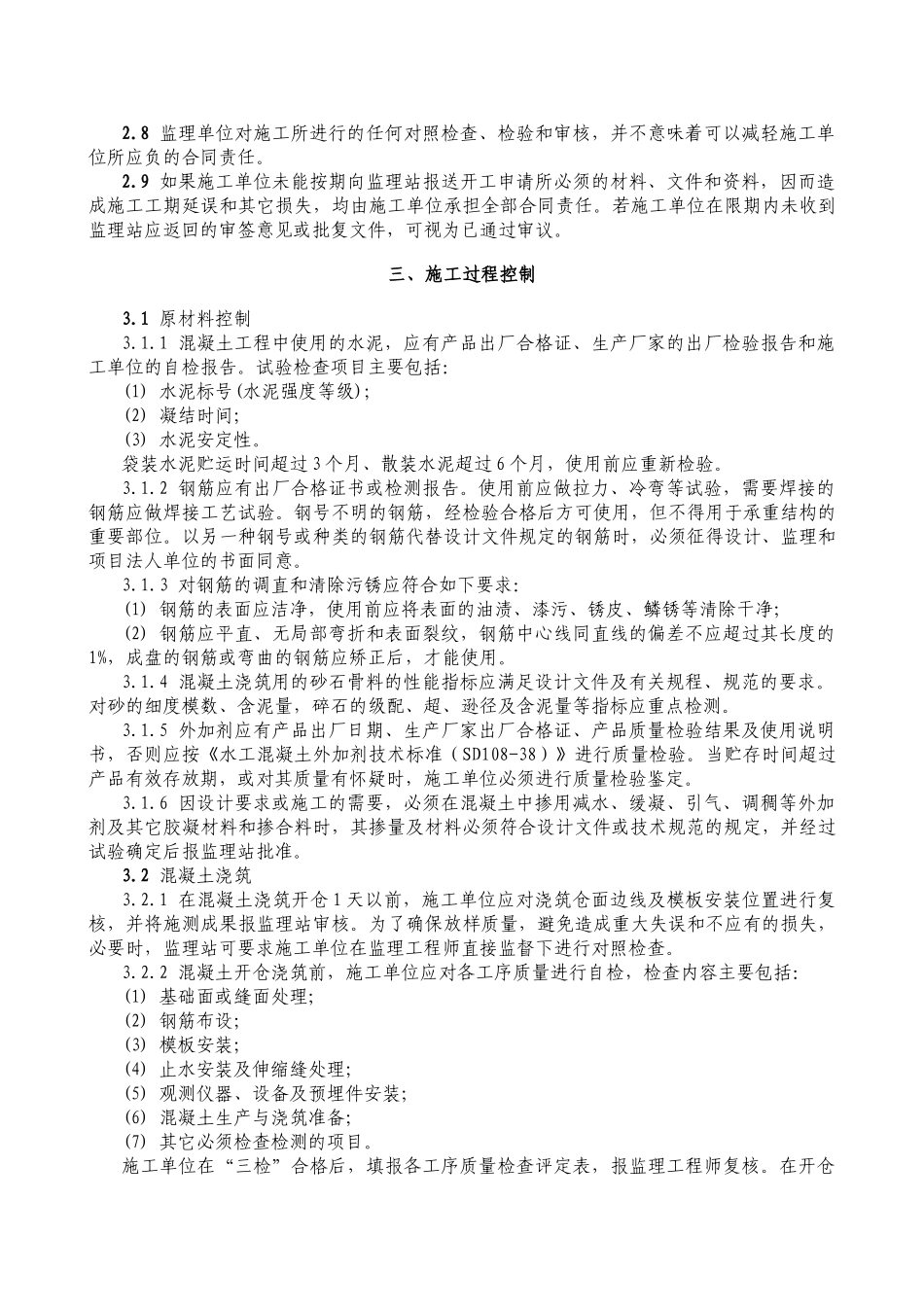 2.8 监理单位对施工所进行的任何对照检查、检验和审核，并不意味着可以减轻施工单位所应负的合同责任。

2.9 如果施工单位未能按期向监理站报送开工申请所必须的材料、文件和资料，因而造成施工工期延误和其它损失，均由施工单位承担全部合同责任。若施工单位在限期内未收到监理站应返回的审签意见或批复文件，可视为已通过审议。

三、施工过程控制

3.1 原材料控制

3.1.1 混凝土工程中使用的水泥，应有产品出厂合格证、生产厂家的出厂检验报告和施工单位的自检报告。试验检查项目主要包括:

(1) 水泥标号(水泥强度等级);

(2) 凝结时间;

(3) 水泥安定性。

袋装水泥贮运时间超过3个月、散装水泥超过6个月，使用前应重新检验。

3.1.2 钢筋应有出厂合格证书或检测报告。使用前应做拉力、冷弯等试验，需要焊接的钢筋应做焊接工艺试验。钢号不明的钢筋，经检验合格后方可使用，但不得用于承重结构的重要部位。以另一种钢号或种类的钢筋代替设计文件规定的钢筋时，必须征得设计、监理和项目法人单位的书面同意。

3.1.3 对钢筋的调直和清除污锈应符合如下要求:

(1) 钢筋的表面应洁净，使用前应将表面的油渍、漆污、锈皮、鳞锈等清除干净;

(2) 钢筋应平直、无局部弯折和表面裂纹，钢筋中心线同直线的偏差不应超过其长度的1%，成盘的钢筋或弯曲的钢筋应矫正后，才能使用。

3.1.4 混凝土浇筑用的砂石骨料的性能指标应满足设计文件及有关规程、规范的要求。对砂的细度模数、含泥量，碎石的级配、超、逊径及含泥量等指标应重点检测。

3.1.5 外加剂应有产品出厂日期、生产厂家出厂合格证、产品质量检验结果及使用说明书，否则应按《水工混凝土外加剂技术标准（SD108-38）》进行质量检验。当贮存时间超过产品有效存放期，或对其质量有怀疑时，施工单位必须进行质量检验鉴定。

3.1.6 因设计要求或施工的需要，必须在混凝土中掺用减水、缓凝、引气、调稠等外加剂及其它胶凝材料和掺合料时，其掺量及材料必须符合设计文件或技术规范的规定，并经过试验确定后报监理站批准。

3.2 混凝土浇筑

3.2.1 在混凝土浇筑开仓1天以前，施工单位应对浇筑仓面边线及模板安装位置进行复核，并将施测成果报监理站审核。为了确保放样质量，避免造成重大失误和不应有的损失，必要时，监理站可要求施工单位在监理工程师直接监督下进行对照检查。

3.2.2 混凝土开仓浇筑前，施工单位应对各工序质量进行自检，检查内容主要包括:

(1) 基础面或缝面处理;

(2) 钢筋布设;

(3) 模板安装;

(4) 止水安装及伸缩缝处理;

(5) 观测仪器、设备及预埋件安装;

(6) 混凝土生产与浇筑准备;

(7) 其它必须检查检测的项目。

施工单位在“三检”合格后，填报各工序质量检查评定表，报监理工程师复核。在开仓